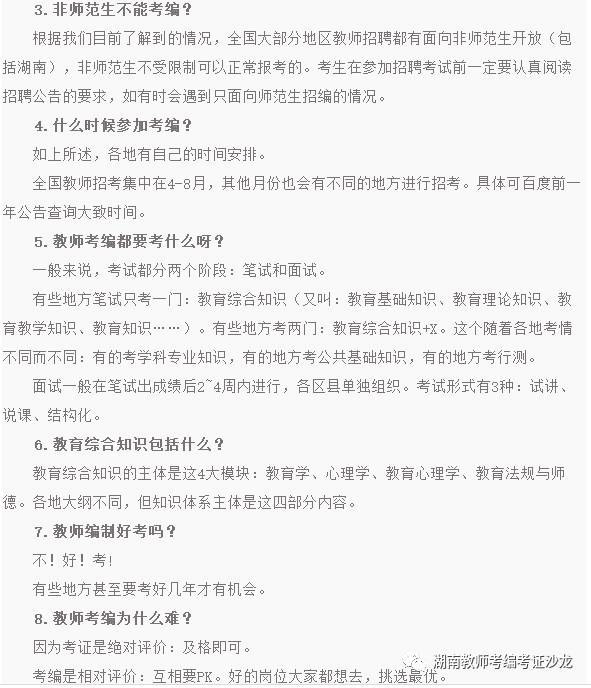 3. 非师范生不能考编？

根据我们目前了解到的情况，全国大部分地区教师招聘都有面向非师范生开放（包括湖南），非师范生不受限制可以正常报考的。考生在参加招聘考试前一定要认真阅读招聘公告的要求，如有时会遇到只面向师范生招编的情况。

4. 什么时候参加考编？

如上所述，各地有自己的时间安排。

全国教师招考集中在4-8月，其他月份也会有不同的地方进行招考。具体可百度前一年公告查询大致时间。

5. 教师考编都要考什么呀？

一般来说，考试都分两个阶段：笔试和面试。

有些地方笔试只考一门：教育综合知识（又叫：教育基础知识、教育理论知识、教育教学知识、教育知识……）。有些地方考两门：教育综合知识+X。这个随着各地考情不同而不同：有的考学科专业知识，有的地方考公共基础知识，有的地方考行测。

面试一般在笔试出成绩后2~4周内进行，各区县单独组织。考试形式有3种：试讲、说课、结构化。

6. 教育综合知识包括什么？

教育综合知识的主体是这4大模块：教育学、心理学、教育心理学、教育法规与师德。各地大纲不同，但知识体系主体是这四部分内容。

7. 教师编制好考吗？

不！好！考！

有些地方甚至要考好几年才有机会。

8. 教师考编为什么难？

因为考证是绝对评价：及格即可。

考编是相对评价：互相要PK。好的岗位大家都想去，挑选最优。

湖南教师考编考证沙龙